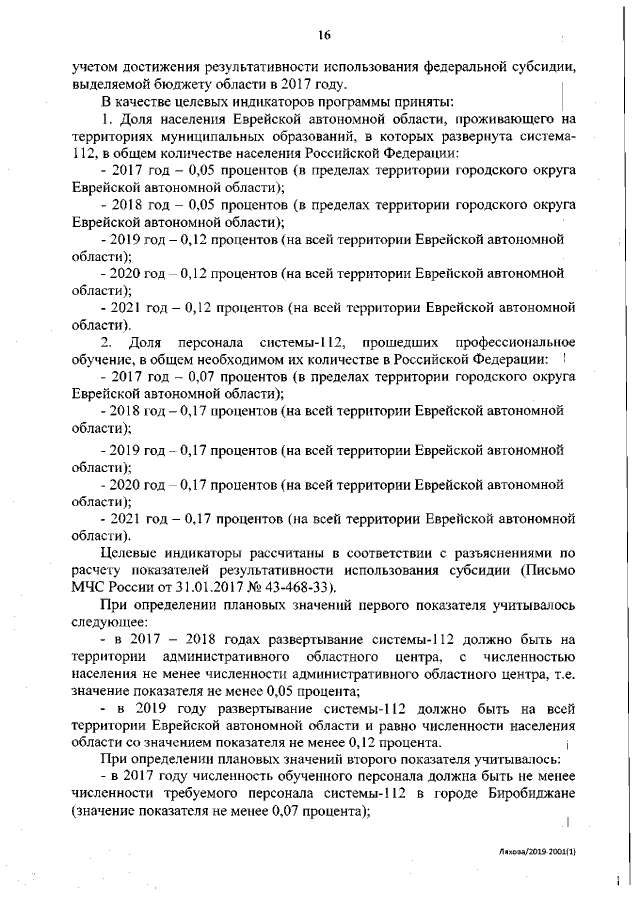 16

учетом достижения результативности использования федеральной субсидии, выделяемой бюджету области в 2017 году.

В качестве целевых индикаторов программы приняты:

1. Доля населения Еврейской автономной области, проживающего на территориях муниципальных образований, в которых развернута система-112, в общем количестве населения Российской Федерации:

- 2017 год – 0,05 процентов (в пределах территории городского округа Еврейской автономной области);

- 2018 год – 0,05 процентов (в пределах территории городского округа Еврейской автономной области);

- 2019 год – 0,12 процентов (на всей территории Еврейской автономной области);

- 2020 год – 0,12 процентов (на всей территории Еврейской автономной области);

- 2021 год – 0,12 процентов (на всей территории Еврейской автономной области).

2. Доля персонала системы-112, прошедших профессиональное обучение, в общем необходимом их количестве в Российской Федерации:

- 2017 год – 0,07 процентов (в пределах территории городского округа Еврейской автономной области);

- 2018 год – 0,17 процентов (на всей территории Еврейской автономной области);

- 2019 год – 0,17 процентов (на всей территории Еврейской автономной области);

- 2020 год – 0,17 процентов (на всей территории Еврейской автономной области);

- 2021 год – 0,17 процентов (на всей территории Еврейской автономной области).

Целевые индикаторы рассчитаны в соответствии с разъяснениями по расчету показателей результативности использования субсидии (Письмо МЧС России от 31.01.2017 № 43-468-33).

При определении плановых значений первого показателя учитывалось следующее:

- в 2017 – 2018 годах развертывание системы-112 должно быть на территории административного областного центра, с численностью населения не менее численности административного областного центра, т.е. значение показателя не менее 0,05 процента;

- в 2019 году развертывание системы-112 должно быть на всей территории Еврейской автономной области и равно численности населения области со значением показателя не менее 0,12 процента.

При определении плановых значений второго показателя учитывалось:

- в 2017 году численность обученного персонала должна быть не менее численности требуемого персонала системы-112 в городе Биробиджане (значение показателя не менее 0,07 процента);

Ляхова/2019-2001(1)